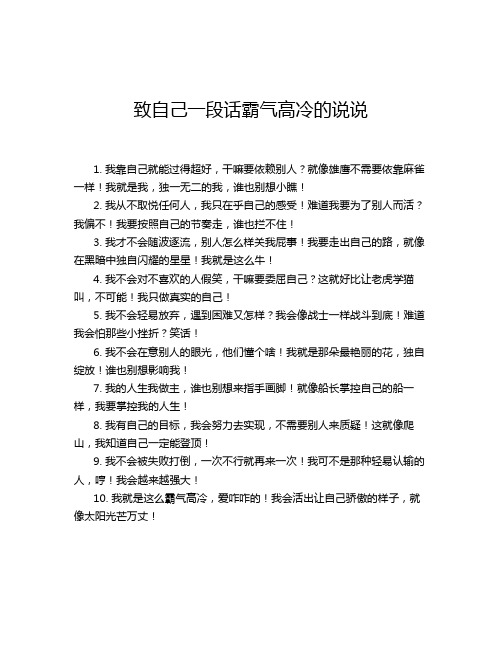 致自己一段话霸气高冷的说说

1. 我靠自己就能过得超好，干嘛要依赖别人？就像雄鹰不需要依靠麻雀一样！我就是我，独一无二的我，谁也别想小瞧！

2. 我从不取悦任何人，我只在乎自己的感受！难道我要为了别人而活？我偏不！我要按照自己的节奏走，谁也拦不住！

3. 我才不会随波逐流，别人怎么样关我屁事！我要走出自己的路，就像在黑暗中独自闪耀的星星！我就是这么牛！

4. 我不会对不喜欢的人假笑，干嘛要委屈自己？这就好比让老虎学猫叫，不可能！我只做真实的自己！

5. 我不会轻易放弃，遇到困难又怎样？我会像战士一样战斗到底！难道我会怕那些小挫折？笑话！

6. 我不会在意别人的眼光，他们懂个啥！我就是那朵最艳丽的花，独自绽放！谁也别想影响我！

7. 我的人生我做主，谁也别想来指手画脚！就像船长掌控自己的船一样，我要掌控我的人生！

8. 我有自己的目标，我会努力去实现，不需要别人来质疑！这就像爬山，我知道自己一定能登顶！

9. 我不会被失败打倒，一次不行就再来一次！我可不是那种轻易认输的人，哼！我会越来越强大！

10. 我就是这么霸气高冷，爱咋咋的！我会活出让自己骄傲的样子，就像太阳光芒万丈！